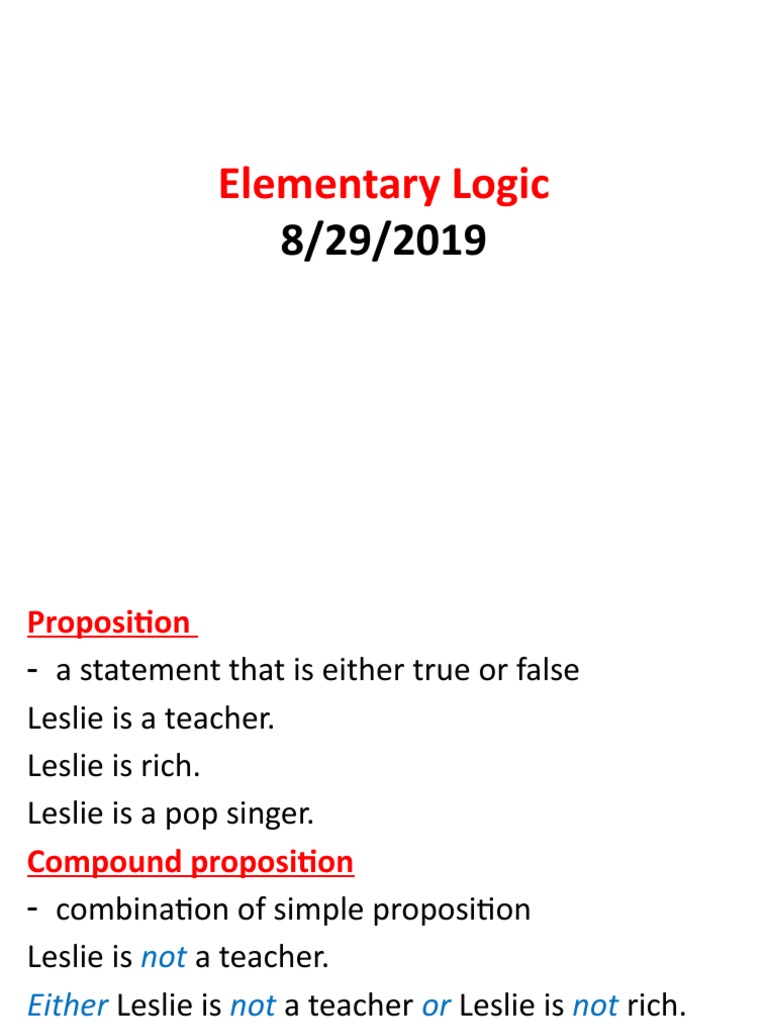 Elementary Logic
8/29/2019

Proposition
- a statement that is either true or false
Leslie is a teacher.
Leslie is rich.
Leslie is a pop singer.
Compound proposition
- combination of simple proposition
Leslie is not a teacher.
Either Leslie is not a teacher or Leslie is not rich.